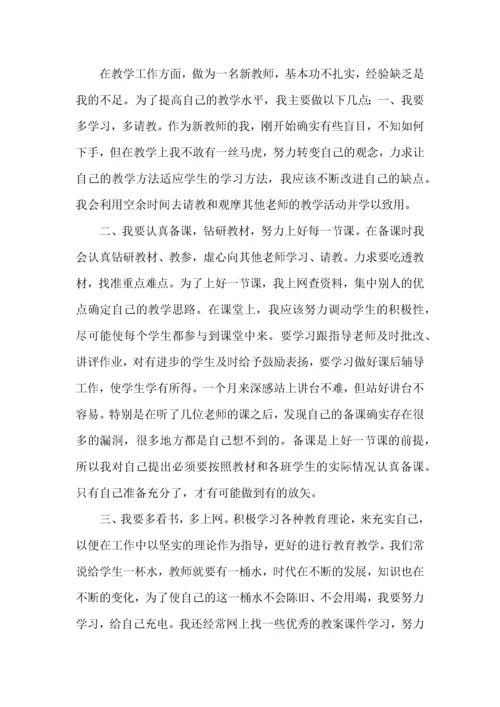 在教学工作方面，做为一名新教师，基本功不扎实，经验缺乏是我的不足。为了提高自己的教学水平，我主要做以下几点：一、我要多学习，多请教。作为新教师的我，刚开始确实有些盲目，不知如何下手，但在教学上我不敢有一丝马虎，努力转变自己的观念，力求让自己的教学方法适应学生的学习方法，我应该不断改进自己的缺点。我会利用空余时间去请教和观摩其他老师的教学活动并学以致用。

二、我要认真备课，钻研教材，努力上好每一节课。在备课时我会认真钻研教材、教参，虚心向其他老师学习、请教。力求要吃透教材，找准重点难点。为了上好一节课，我上网查资料，集中别人的优点确定自己的教学思路。在课堂上，我应该努力调动学生的积极性，尽可能使每个学生都参与到课堂中来。要学习跟指导老师及时批改、讲评作业，对有进步的学生及时给予鼓励表扬，要学习做好课后辅导工作，使学生学有所得。一个月来深感站上讲台不难，但站好讲台不容易。特别是在听了几位老师的课之后，发现自己的备课确实存在很多的漏洞，很多地方都是自己想不到的。备课是上好一节课的前提，所以我对自己提出必须要按照教材和各班学生的实际情况认真备课。只有自己准备充分了，才有可能做到有的放矢。

三、我要多看书，多上网。积极学习各种教育理论，来充实自己，以便在工作中以坚实的理论作为指导，更好的进行教育教学。我们常说给学生一杯水，教师就要有一桶水，时代在不断的发展，知识也在不断的变化，为了使自己的这一桶水不会陈旧、不会用竭，我要努力学习，给自己充电。我还经常网上找一些优秀的教案课件学习，努力